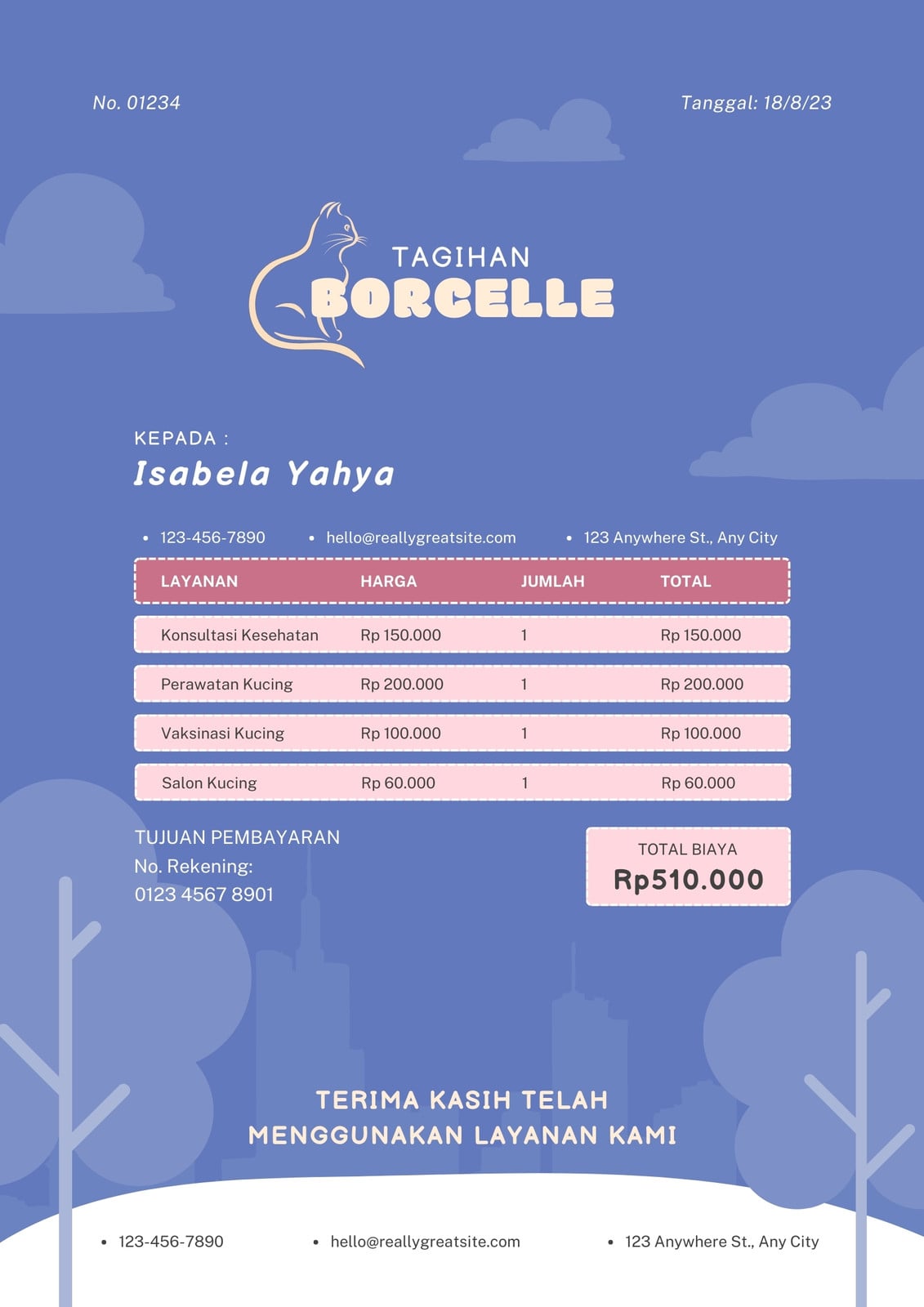 No. 01234

Tanggal: 18/8/23

TAGIHAN
BORCELLE

KEPADA :
Isabela Yahya

• 123-456-7890 • hello@reallygreatsite.com • 123 Anywhere St., Any City

| LAYANAN | HARGA | JUMLAH | TOTAL |
|---|---|---|---|
| Konsultasi Kesehatan | Rp 150.000 | 1 | Rp 150.000 |
| Perawatan Kucing | Rp 200.000 | 1 | Rp 200.000 |
| Vaksinasi Kucing | Rp 100.000 | 1 | Rp 100.000 |
| Salon Kucing | Rp 60.000 | 1 | Rp 60.000 |

TUJUAN PEMBAYARAN
No. Rekening:
0123 4567 8901

TOTAL BIAYA
Rp510.000

TERIMA KASIH TELAH MENGGUNAKAN LAYANAN KAMI

• 123-456-7890 • hello@reallygreatsite.com • 123 Anywhere St., Any City